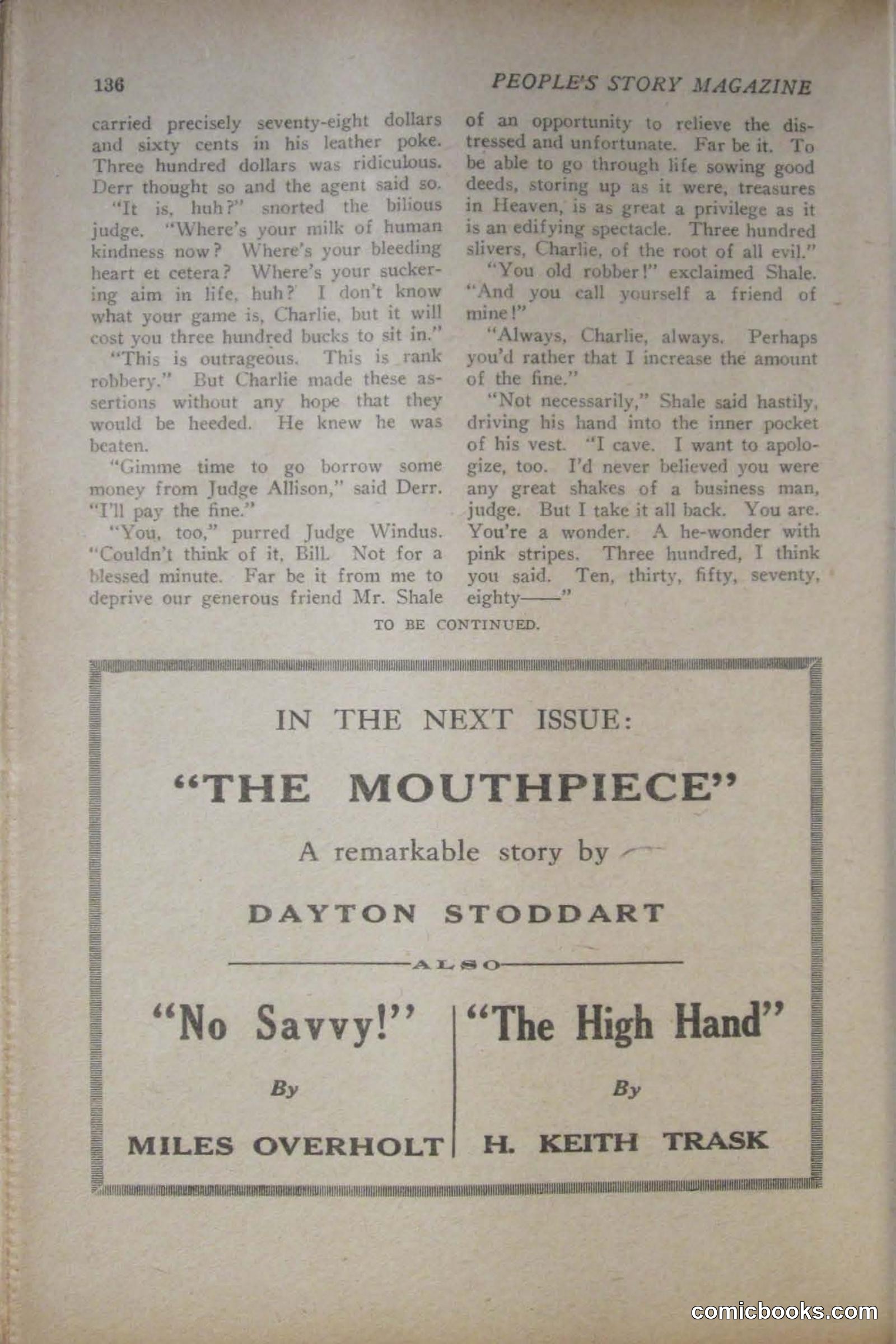 136 PEOPLE'S STORY MAGAZINE

carried precisely seventy-eight dollars and sixty cents in his leather poke. Three hundred dollars was ridiculous. Derr thought so and the agent said so.

"It is, huh?" snorted the bilious judge. "Where's your milk of human kindness now? Where's your bleeding heart et cetera? Where's your suckering aim in life, huh? I don't know what your game is, Charlie, but it will cost you three hundred bucks to sit in."

"This is outrageous. This is rank robbery." But Charlie made these assertions without any hope that they would be heeded. He knew he was beaten.

"Gimme time to go borrow some money from Judge Allison," said Derr. "I'll pay the fine."

"You, too," purred Judge Windus. "Couldn't think of it, Bill. Not for a blessed minute. Far be it from me to deprive our generous friend Mr. Shale of an opportunity to relieve the distressed and unfortunate. Far be it. To be able to go through life sowing good deeds, storing up as it were, treasures in Heaven, is as great a privilege as it is an edifying spectacle. Three hundred slivers, Charlie, of the root of all evil."

"You old robber!" exclaimed Shale. "And you call yourself a friend of mine!"

"Always, Charlie, always. Perhaps you'd rather that I increase the amount of the fine."

"Not necessarily," Shale said hastily, driving his hand into the inner pocket of his vest. "I cave. I want to apologize, too. I'd never believed you were any great shakes of a business man, judge. But I take it all back. You are. You're a wonder. A he-wonder with pink stripes. Three hundred, I think you said. Ten, thirty, fifty, seventy, eighty——"

TO BE CONTINUED.

IN THE NEXT ISSUE:

"THE MOUTHPIECE"

A remarkable story by

DAYTON STODDART

ALSO

"No Savvy!"

By

MILES OVERHOLT

"The High Hand"

By

H. KEITH TRASK

comicbooks.com